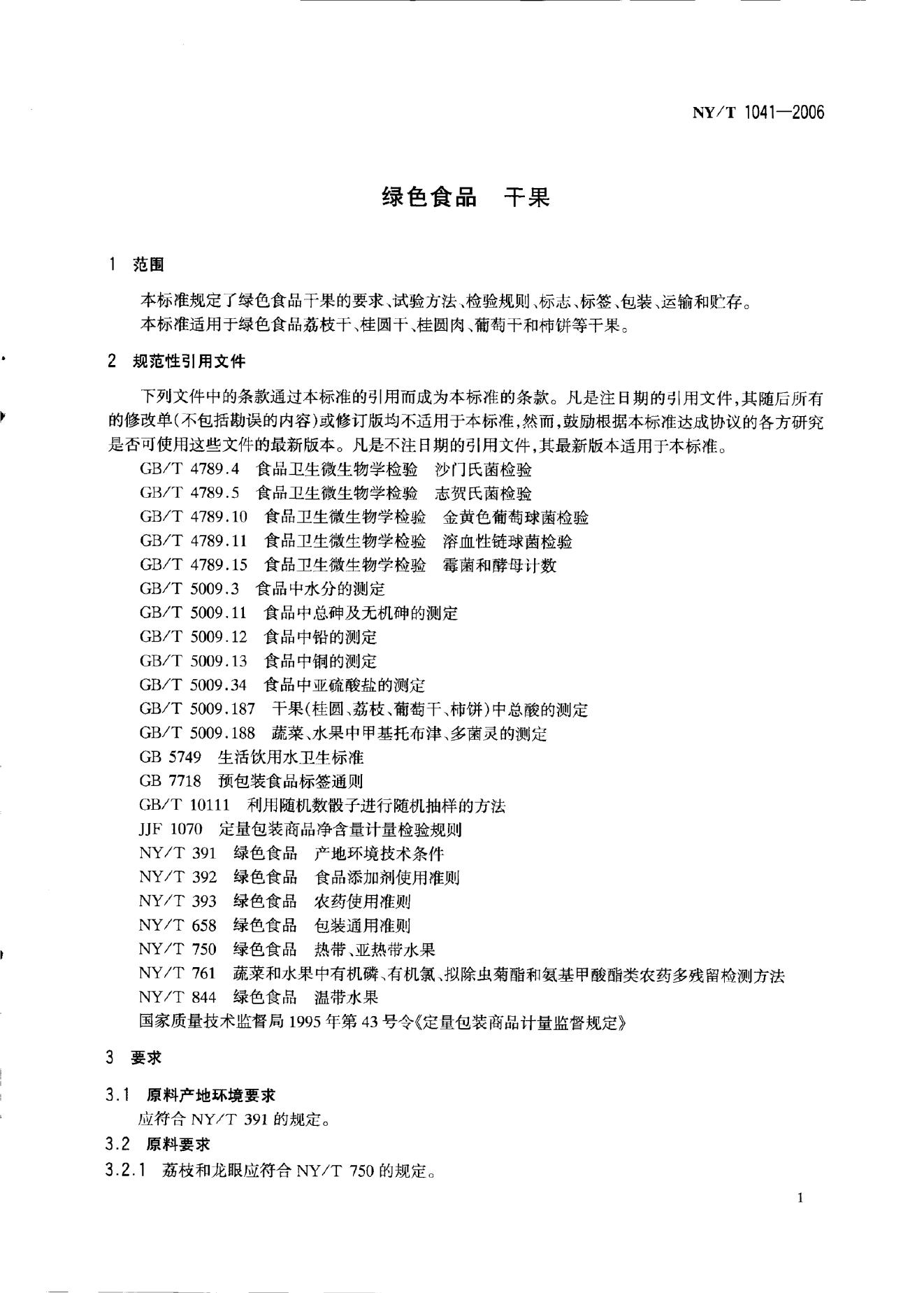 NY/T 1041—2006

绿色食品　干果

1　范围

本标准规定了绿色食品干果的要求、试验方法、检验规则、标志、标签、包装、运输和贮存。

本标准适用于绿色食品荔枝干、桂圆干、桂圆肉、葡萄干和柿饼等干果。

2　规范性引用文件

下列文件中的条款通过本标准的引用而成为本标准的条款。凡是注日期的引用文件，其随后所有的修改单(不包括勘误的内容)或修订版均不适用于本标准，然而，鼓励根据本标准达成协议的各方研究是否可使用这些文件的最新版本。凡是不注日期的引用文件，其最新版本适用于本标准。

GB/T 4789.4　食品卫生微生物学检验　沙门氏菌检验

GB/T 4789.5　食品卫生微生物学检验　志贺氏菌检验

GB/T 4789.10　食品卫生微生物学检验　金黄色葡萄球菌检验

GB/T 4789.11　食品卫生微生物学检验　溶血性链球菌检验

GB/T 4789.15　食品卫生微生物学检验　霉菌和酵母计数

GB/T 5009.3　食品中水分的测定

GB/T 5009.11　食品中总砷及无机砷的测定

GB/T 5009.12　食品中铅的测定

GB/T 5009.13　食品中铜的测定

GB/T 5009.34　食品中亚硫酸盐的测定

GB/T 5009.187　干果(桂圆、荔枝、葡萄干、柿饼)中总酸的测定

GB/T 5009.188　蔬菜、水果中甲基托布津、多菌灵的测定

GB 5749　生活饮用水卫生标准

GB 7718　预包装食品标签通则

GB/T 10111　利用随机数骰子进行随机抽样的方法

JJF 1070　定量包装商品净含量计量检验规则

NY/T 391　绿色食品　产地环境技术条件

NY/T 392　绿色食品　食品添加剂使用准则

NY/T 393　绿色食品　农药使用准则

NY/T 658　绿色食品　包装通用准则

NY/T 750　绿色食品　热带、亚热带水果

NY/T 761　蔬菜和水果中有机磷、有机氯、拟除虫菊酯和氨基甲酸酯类农药多残留检测方法

NY/T 844　绿色食品　温带水果

国家质量技术监督局 1995 年第 43 号令《定量包装商品计量监督规定》

3　要求

3.1　原料产地环境要求

应符合 NY/T 391 的规定。

3.2　原料要求

3.2.1　荔枝和龙眼应符合 NY/T 750 的规定。

1